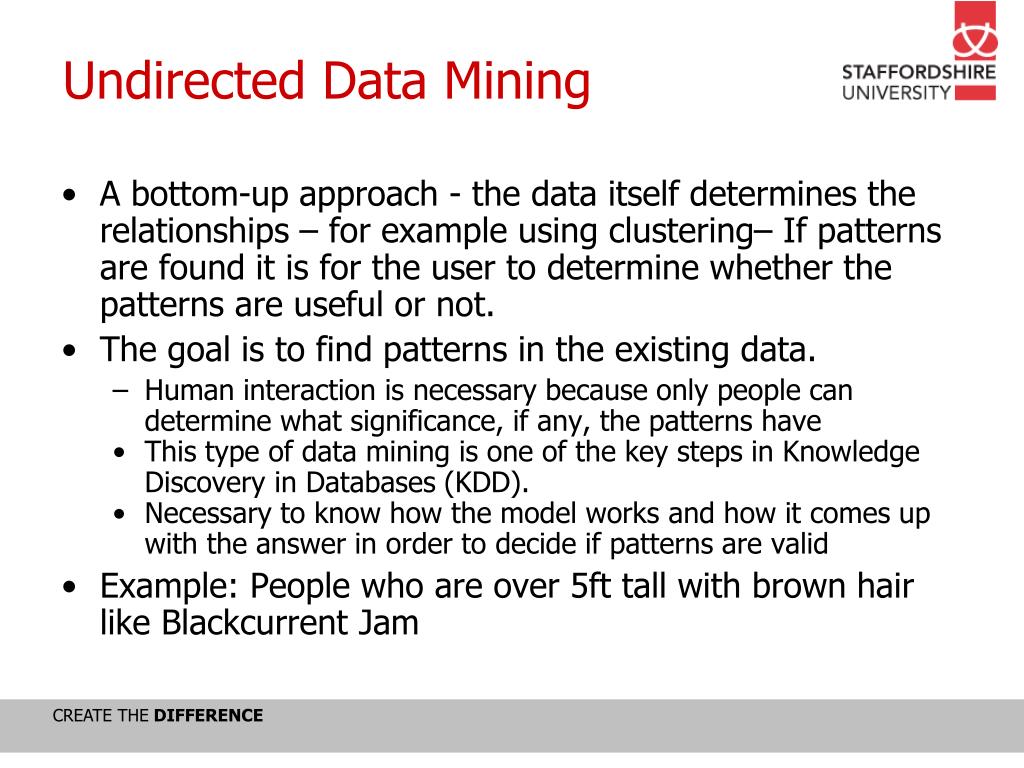 Undirected Data Mining

STAFFORDSHIRE UNIVERSITY

• A bottom-up approach - the data itself determines the relationships – for example using clustering– If patterns are found it is for the user to determine whether the patterns are useful or not.
• The goal is to find patterns in the existing data.
– Human interaction is necessary because only people can determine what significance, if any, the patterns have
• This type of data mining is one of the key steps in Knowledge Discovery in Databases (KDD).
• Necessary to know how the model works and how it comes up with the answer in order to decide if patterns are valid
• Example: People who are over 5ft tall with brown hair like Blackcurrent Jam

CREATE THE DIFFERENCE